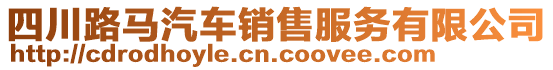 四川路马汽车销售服务有限公司
http://cdrodhoyle.cn.coovee.com